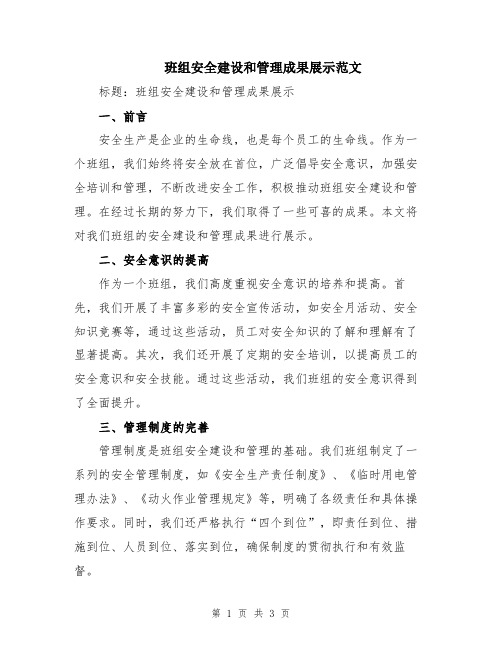 班组安全建设和管理成果展示范文

标题：班组安全建设和管理成果展示

一、前言

安全生产是企业的生命线，也是每个员工的生命线。作为一个班组，我们始终将安全放在首位，广泛倡导安全意识，加强安全培训和管理，不断改进安全工作，积极推动班组安全建设和管理。在经过长期的努力下，我们取得了一些可喜的成果。本文将对我们班组的安全建设和管理成果进行展示。

二、安全意识的提高

作为一个班组，我们高度重视安全意识的培养和提高。首先，我们开展了丰富多彩的安全宣传活动，如安全月活动、安全知识竞赛等，通过这些活动，员工对安全知识的了解和理解有了显著提高。其次，我们还开展了定期的安全培训，以提高员工的安全意识和安全技能。通过这些活动，我们班组的安全意识得到了全面提升。

三、管理制度的完善

管理制度是班组安全建设和管理的基础。我们班组制定了一系列的安全管理制度，如《安全生产责任制度》、《临时用电管理办法》、《动火作业管理规定》等，明确了各级责任和具体操作要求。同时，我们还严格执行“四个到位”，即责任到位、措施到位、人员到位、落实到位，确保制度的贯彻执行和有效监督。

第 1 页 共 3 页